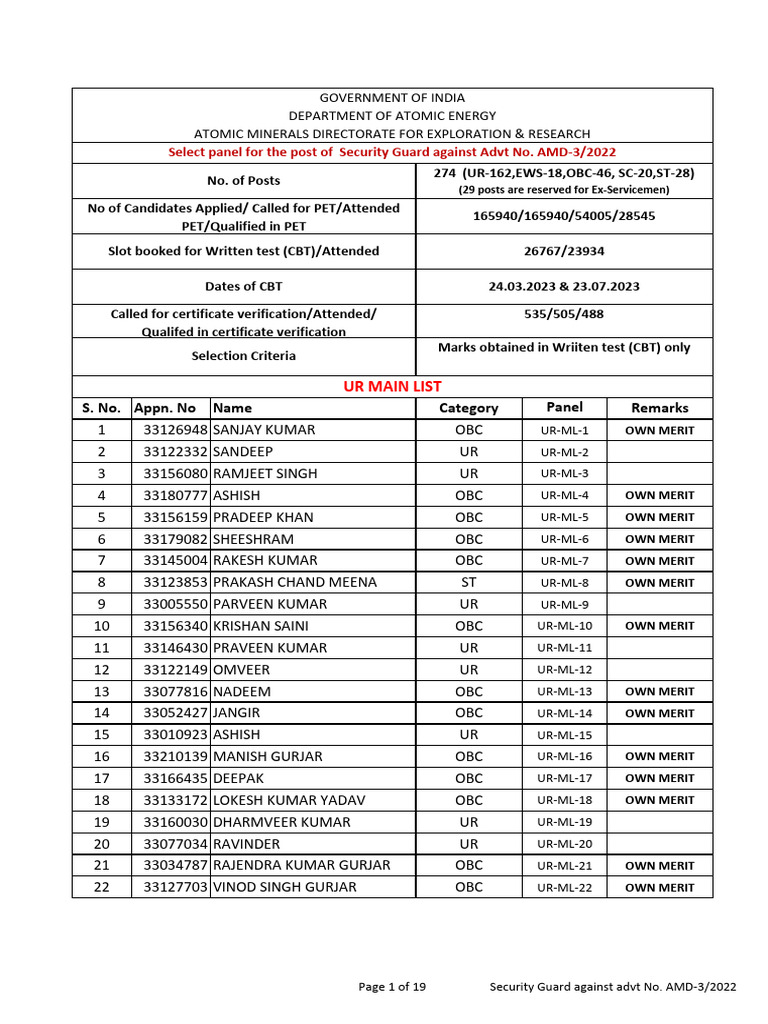 GOVERNMENT OF INDIA
DEPARTMENT OF ATOMIC ENERGY
ATOMIC MINERALS DIRECTORATE FOR EXPLORATION & RESEARCH
Select panel for the post of Security Guard against Advt No. AMD-3/2022

| No. of Posts | 274 (UR-162,EWS-18,OBC-46, SC-20,ST-28) (29 posts are reserved for Ex-Servicemen) |
|---|---|
| No of Candidates Applied/ Called for PET/Attended PET/Qualified in PET | 165940/165940/54005/28545 |
| Slot booked for Written test (CBT)/Attended | 26767/23934 |
| Dates of CBT | 24.03.2023 & 23.07.2023 |
| Called for certificate verification/Attended/ Qualifed in certificate verification | 535/505/488 |
| Selection Criteria | Marks obtained in Wriiten test (CBT) only |

UR MAIN LIST

| S. No. | Appn. No | Name | Category | Panel | Remarks |
|---|---|---|---|---|---|
| 1 | 33126948 | SANJAY KUMAR | OBC | UR-ML-1 | OWN MERIT |
| 2 | 33122332 | SANDEEP | UR | UR-ML-2 | |
| 3 | 33156080 | RAMJEET SINGH | UR | UR-ML-3 | |
| 4 | 33180777 | ASHISH | OBC | UR-ML-4 | OWN MERIT |
| 5 | 33156159 | PRADEEP KHAN | OBC | UR-ML-5 | OWN MERIT |
| 6 | 33179082 | SHEESHRAM | OBC | UR-ML-6 | OWN MERIT |
| 7 | 33145004 | RAKESH KUMAR | OBC | UR-ML-7 | OWN MERIT |
| 8 | 33123853 | PRAKASH CHAND MEENA | ST | UR-ML-8 | OWN MERIT |
| 9 | 33005550 | PARVEEN KUMAR | UR | UR-ML-9 | |
| 10 | 33156340 | KRISHAN SAINI | OBC | UR-ML-10 | OWN MERIT |
| 11 | 33146430 | PRAVEEN KUMAR | UR | UR-ML-11 | |
| 12 | 33122149 | OMVEER | UR | UR-ML-12 | |
| 13 | 33077816 | NADEEM | OBC | UR-ML-13 | OWN MERIT |
| 14 | 33052427 | JANGIR | OBC | UR-ML-14 | OWN MERIT |
| 15 | 33010923 | ASHISH | UR | UR-ML-15 | |
| 16 | 33210139 | MANISH GURJAR | OBC | UR-ML-16 | OWN MERIT |
| 17 | 33166435 | DEEPAK | OBC | UR-ML-17 | OWN MERIT |
| 18 | 33133172 | LOKESH KUMAR YADAV | OBC | UR-ML-18 | OWN MERIT |
| 19 | 33160030 | DHARMVEER KUMAR | UR | UR-ML-19 | |
| 20 | 33077034 | RAVINDER | UR | UR-ML-20 | |
| 21 | 33034787 | RAJENDRA KUMAR GURJAR | OBC | UR-ML-21 | OWN MERIT |
| 22 | 33127703 | VINOD SINGH GURJAR | OBC | UR-ML-22 | OWN MERIT |

Page 1 of 19    Security Guard against advt No. AMD-3/2022